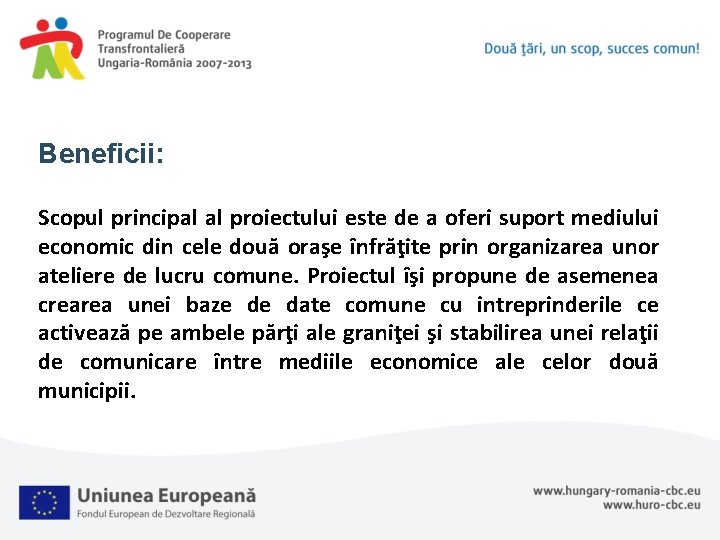 Programul De Cooperare Transfrontalieră Ungaria-România 2007-2013

Două ţări, un scop, succes comun!

Beneficii:

Scopul principal al proiectului este de a oferi suport mediului economic din cele două oraşe înfrăţite prin organizarea unor ateliere de lucru comune. Proiectul îşi propune de asemenea crearea unei baze de date comune cu intreprinderile ce activează pe ambele părţi ale graniţei şi stabilirea unei relaţii de comunicare între mediile economice ale celor două municipii.

Uniunea Europeană
Fondul European de Dezvoltare Regională

www.hungary-romania-cbc.eu
www.huro-cbc.eu